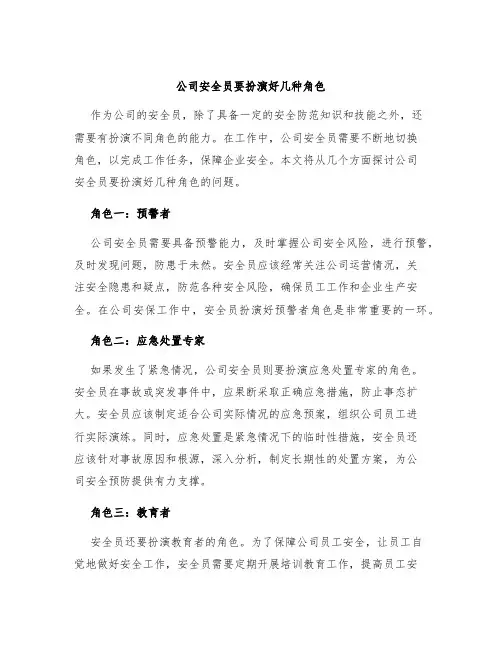 公司安全员要扮演好几种角色

作为公司的安全员，除了具备一定的安全防范知识和技能之外，还需要有扮演不同角色的能力。在工作中，公司安全员需要不断地切换角色，以完成工作任务，保障企业安全。本文将从几个方面探讨公司安全员要扮演好几种角色的问题。

角色一：预警者

公司安全员需要具备预警能力，及时掌握公司安全风险，进行预警，及时发现问题，防患于未然。安全员应该经常关注公司运营情况，关注安全隐患和疑点，防范各种安全风险，确保员工工作和企业生产安全。在公司安保工作中，安全员扮演好预警者角色是非常重要的一环。

角色二：应急处置专家

如果发生了紧急情况，公司安全员则要扮演应急处置专家的角色。安全员在事故或突发事件中，应果断采取正确应急措施，防止事态扩大。安全员应该制定适合公司实际情况的应急预案，组织公司员工进行实际演练。同时，应急处置是紧急情况下的临时性措施，安全员还应该针对事故原因和根源，深入分析，制定长期性的处置方案，为公司安全预防提供有力支撑。

角色三：教育者

安全员还要扮演教育者的角色。为了保障公司员工安全，让员工自觉地做好安全工作，安全员需要定期开展培训教育工作，提高员工安